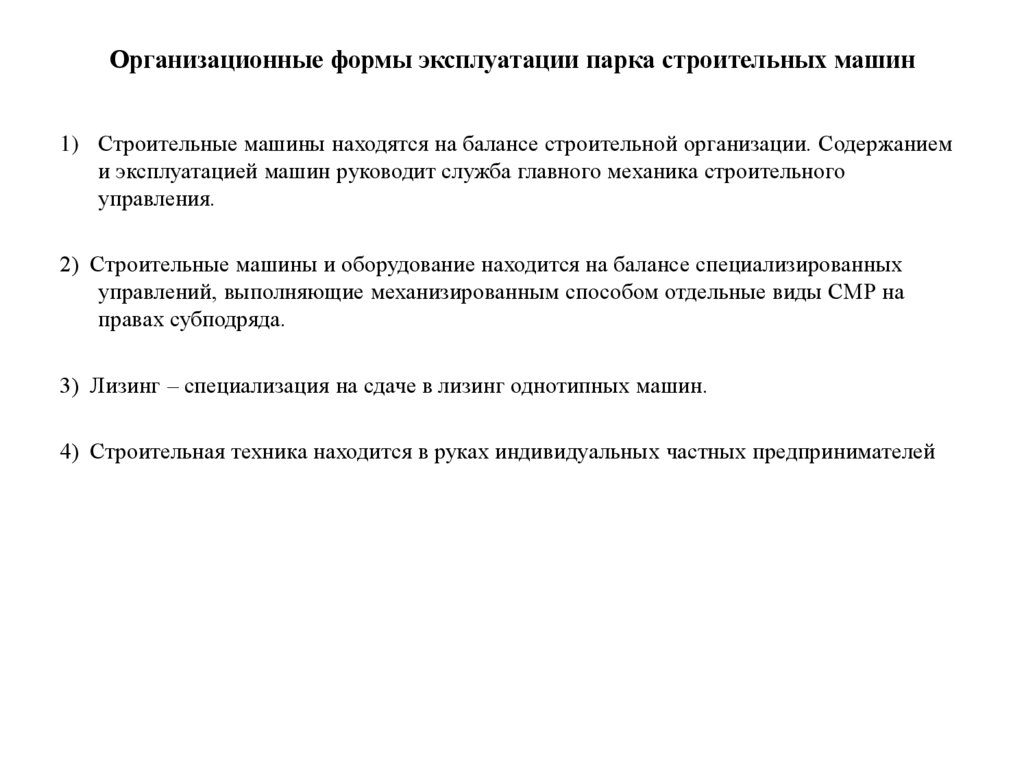 Организационные формы эксплуатации парка строительных машин

1) Строительные машины находятся на балансе строительной организации. Содержанием и эксплуатацией машин руководит служба главного механика строительного управления.

2) Строительные машины и оборудование находится на балансе специализированных управлений, выполняющие механизированным способом отдельные виды СМР на правах субподряда.

3) Лизинг – специализация на сдаче в лизинг однотипных машин.

4) Строительная техника находится в руках индивидуальных частных предпринимателей